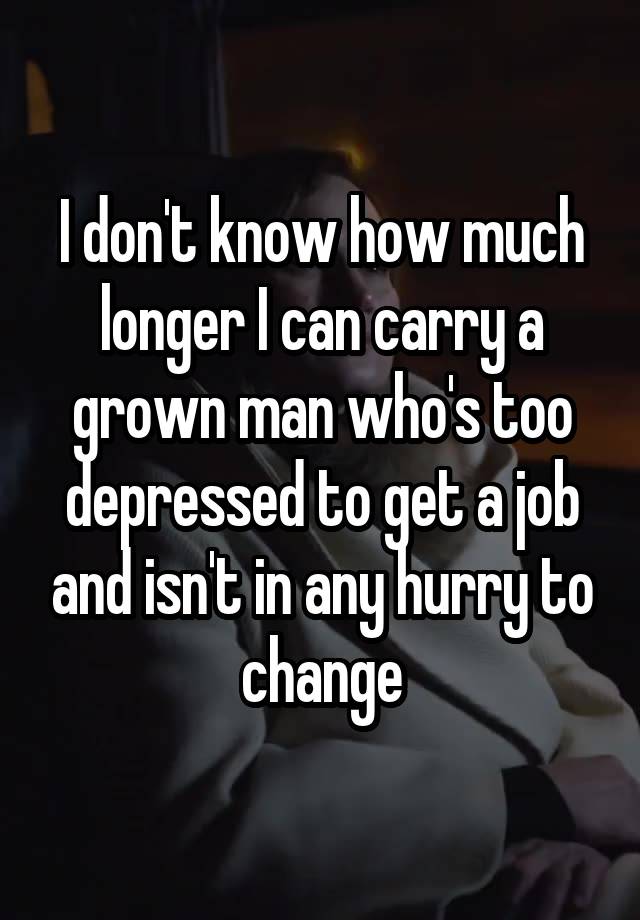 I don't know how much longer I can carry a grown man who's too depressed to get a job and isn't in any hurry to change